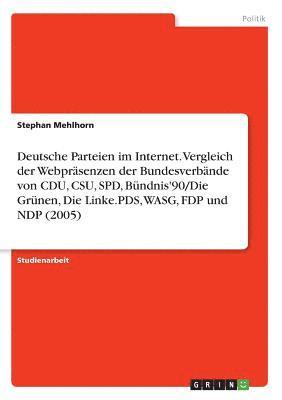 Politik

Stephan Mehlhorn

Deutsche Parteien im Internet. Vergleich der Webpräsenzen der Bundesverbände von CDU, CSU, SPD, Bündnis'90/Die Grünen, Die Linke.PDS, WASG, FDP und NDP (2005)

Studienarbeit

GRIN